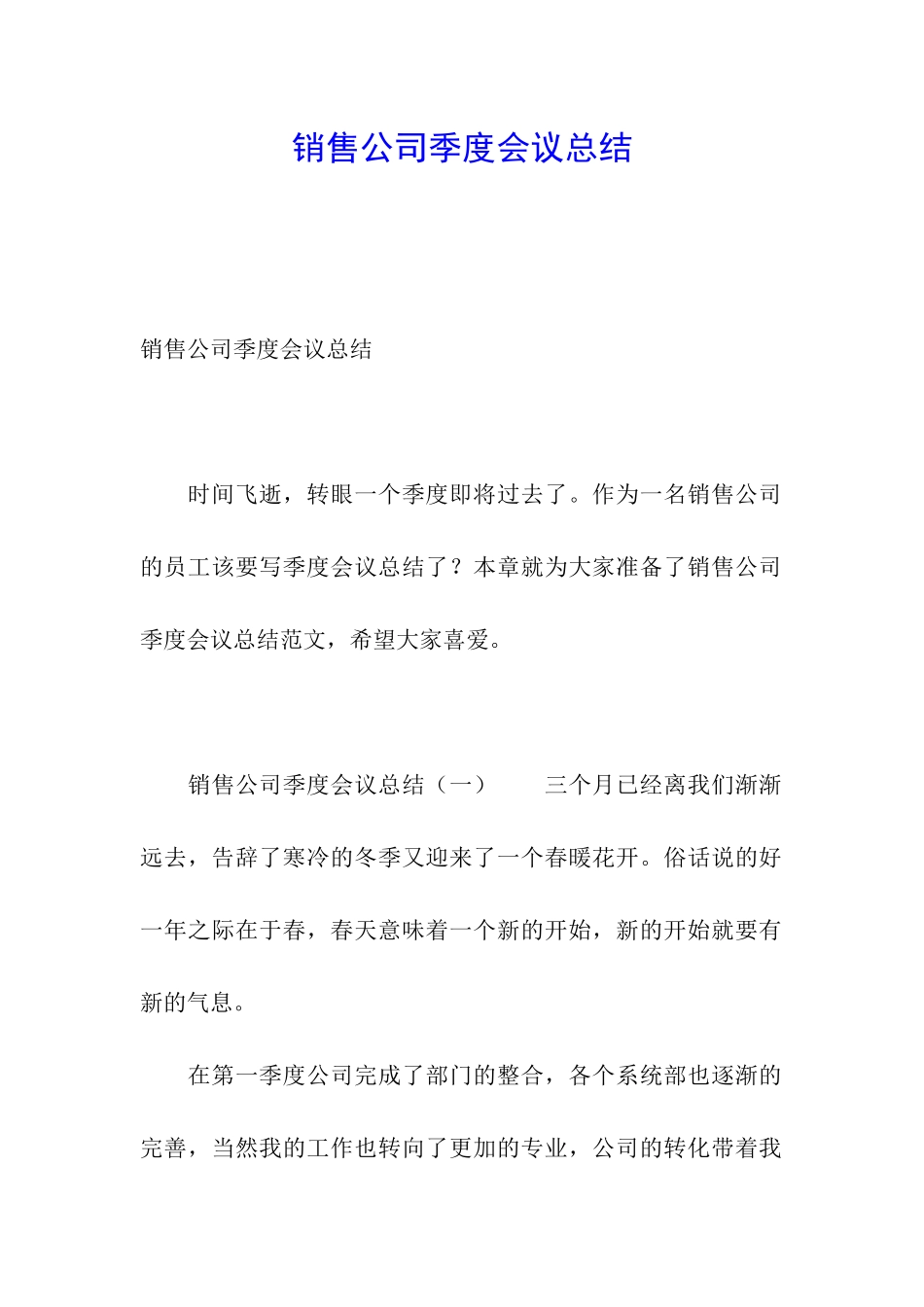 销售公司季度会议总结

销售公司季度会议总结

时间飞逝，转眼一个季度即将过去了。作为一名销售公司的员工该要写季度会议总结了？本章就为大家准备了销售公司季度会议总结范文，希望大家喜爱。

销售公司季度会议总结（一）　　三个月已经离我们渐渐远去，告辞了寒冷的冬季又迎来了一个春暖花开。俗话说的好一年之际在于春，春天意味着一个新的开始，新的开始就要有新的气息。

在第一季度公司完成了部门的整合，各个系统部也逐渐的完善，当然我的工作也转向了更加的专业，公司的转化带着我